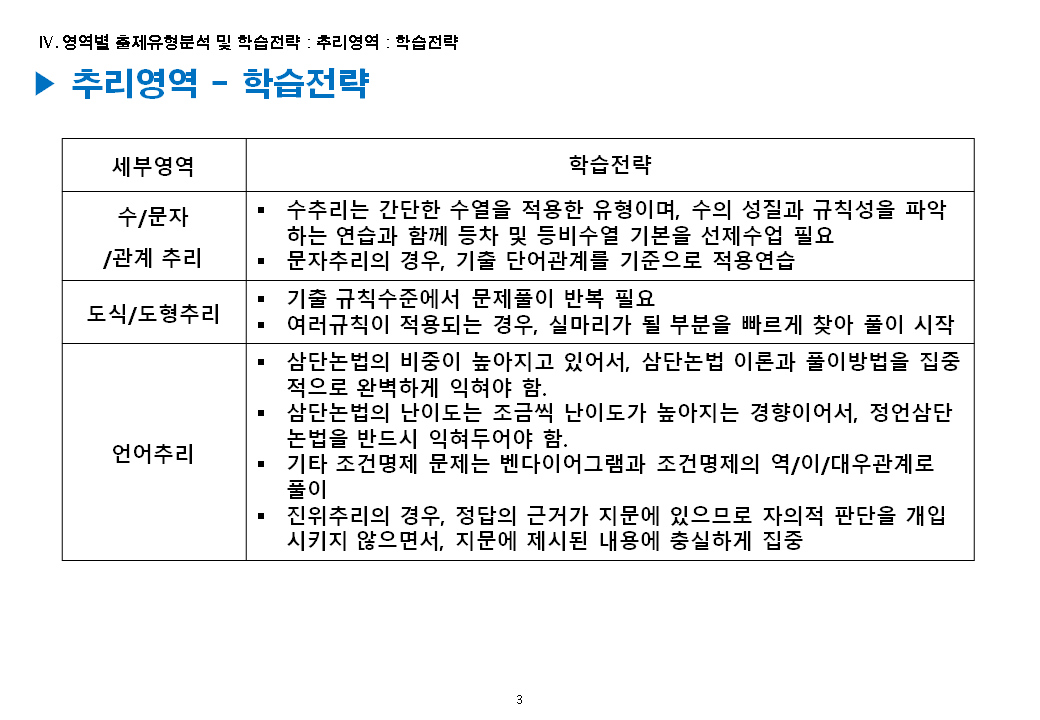 Ⅳ. 영역별 출제유형분석 및 학습전략 : 추리영역 : 학습전략

▶ 추리영역 - 학습전략

| 세부영역 | 학습전략 |
|---|---|
| 수/문자 /관계 추리 | ▪ 수추리는 간단한 수열을 적용한 유형이며, 수의 성질과 규칙성을 파악하는 연습과 함께 등차 및 등비수열 기본을 선제수업 필요 ▪ 문자추리의 경우, 기출 단어관계를 기준으로 적용연습 |
| 도식/도형추리 | ▪ 기출 규칙수준에서 문제풀이 반복 필요 ▪ 여러규칙이 적용되는 경우, 실마리가 될 부분을 빠르게 찾아 풀이 시작 |
| 언어추리 | ▪ 삼단논법의 비중이 높아지고 있어서, 삼단논법 이론과 풀이방법을 집중적으로 완벽하게 익혀야 함. ▪ 삼단논법의 난이도는 조금씩 난이도가 높아지는 경향이어서, 정언삼단논법을 반드시 익혀두어야 함. ▪ 기타 조건명제 문제는 벤다이어그램과 조건명제의 역/이/대우관계로 풀이 ▪ 진위추리의 경우, 정답의 근거가 지문에 있으므로 자의적 판단을 개입시키지 않으면서, 지문에 제시된 내용에 충실하게 집중 |

3